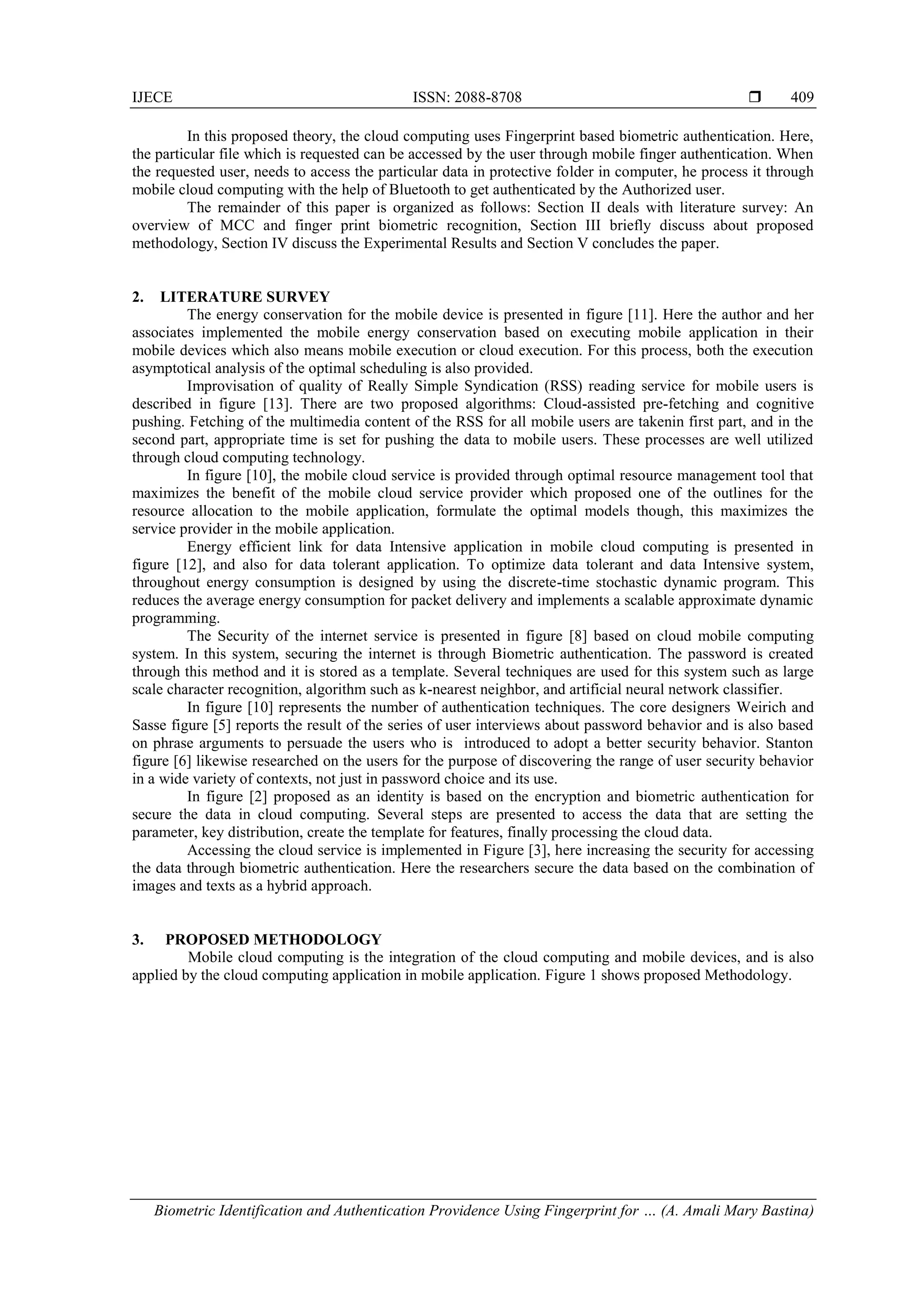 IJECE ISSN: 2088-8708 ❒ 409

In this proposed theory, the cloud computing uses Fingerprint based biometric authentication. Here, the particular file which is requested can be accessed by the user through mobile finger authentication. When the requested user, needs to access the particular data in protective folder in computer, he process it through mobile cloud computing with the help of Bluetooth to get authenticated by the Authorized user.

The remainder of this paper is organized as follows: Section II deals with literature survey: An overview of MCC and finger print biometric recognition, Section III briefly discuss about proposed methodology, Section IV discuss the Experimental Results and Section V concludes the paper.

2. LITERATURE SURVEY

The energy conservation for the mobile device is presented in figure [11]. Here the author and her associates implemented the mobile energy conservation based on executing mobile application in their mobile devices which also means mobile execution or cloud execution. For this process, both the execution asymptotical analysis of the optimal scheduling is also provided.

Improvisation of quality of Really Simple Syndication (RSS) reading service for mobile users is described in figure [13]. There are two proposed algorithms: Cloud-assisted pre-fetching and cognitive pushing. Fetching of the multimedia content of the RSS for all mobile users are takenin first part, and in the second part, appropriate time is set for pushing the data to mobile users. These processes are well utilized through cloud computing technology.

In figure [10], the mobile cloud service is provided through optimal resource management tool that maximizes the benefit of the mobile cloud service provider which proposed one of the outlines for the resource allocation to the mobile application, formulate the optimal models though, this maximizes the service provider in the mobile application.

Energy efficient link for data Intensive application in mobile cloud computing is presented in figure [12], and also for data tolerant application. To optimize data tolerant and data Intensive system, throughout energy consumption is designed by using the discrete-time stochastic dynamic program. This reduces the average energy consumption for packet delivery and implements a scalable approximate dynamic programming.

The Security of the internet service is presented in figure [8] based on cloud mobile computing system. In this system, securing the internet is through Biometric authentication. The password is created through this method and it is stored as a template. Several techniques are used for this system such as large scale character recognition, algorithm such as k-nearest neighbor, and artificial neural network classifier.

In figure [10] represents the number of authentication techniques. The core designers Weirich and Sasse figure [5] reports the result of the series of user interviews about password behavior and is also based on phrase arguments to persuade the users who is introduced to adopt a better security behavior. Stanton figure [6] likewise researched on the users for the purpose of discovering the range of user security behavior in a wide variety of contexts, not just in password choice and its use.

In figure [2] proposed as an identity is based on the encryption and biometric authentication for secure the data in cloud computing. Several steps are presented to access the data that are setting the parameter, key distribution, create the template for features, finally processing the cloud data.

Accessing the cloud service is implemented in Figure [3], here increasing the security for accessing the data through biometric authentication. Here the researchers secure the data based on the combination of images and texts as a hybrid approach.

3. PROPOSED METHODOLOGY

Mobile cloud computing is the integration of the cloud computing and mobile devices, and is also applied by the cloud computing application in mobile application. Figure 1 shows proposed Methodology.

Biometric Identification and Authentication Providence Using Fingerprint for … (A. Amali Mary Bastina)